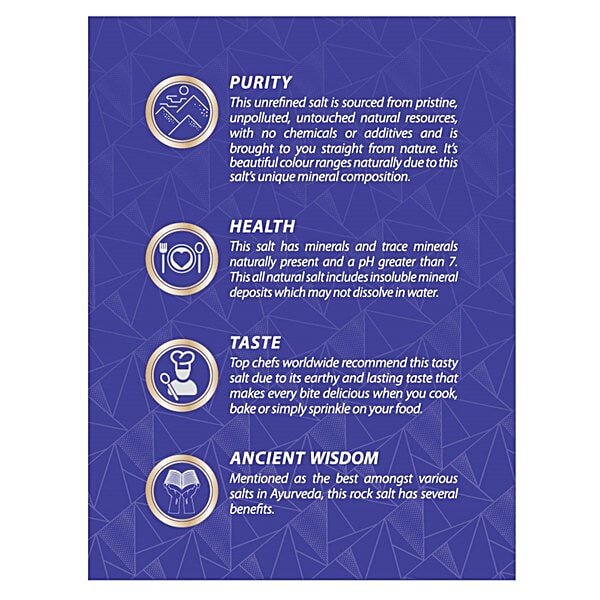 PURITY

This unrefined salt is sourced from pristine, unpolluted, untouched natural resources, with no chemicals or additives and is brought to you straight from nature. It's beautiful colour ranges naturally due to this salt's unique mineral composition.

HEALTH

This salt has minerals and trace minerals naturally present and a pH greater than 7. This all natural salt includes insoluble mineral deposits which may not dissolve in water.

TASTE

Top chefs worldwide recommend this tasty salt due to its earthy and lasting taste that makes every bite delicious when you cook, bake or simply sprinkle on your food.

ANCIENT WISDOM

Mentioned as the best amongst various salts in Ayurveda, this rock salt has several benefits.